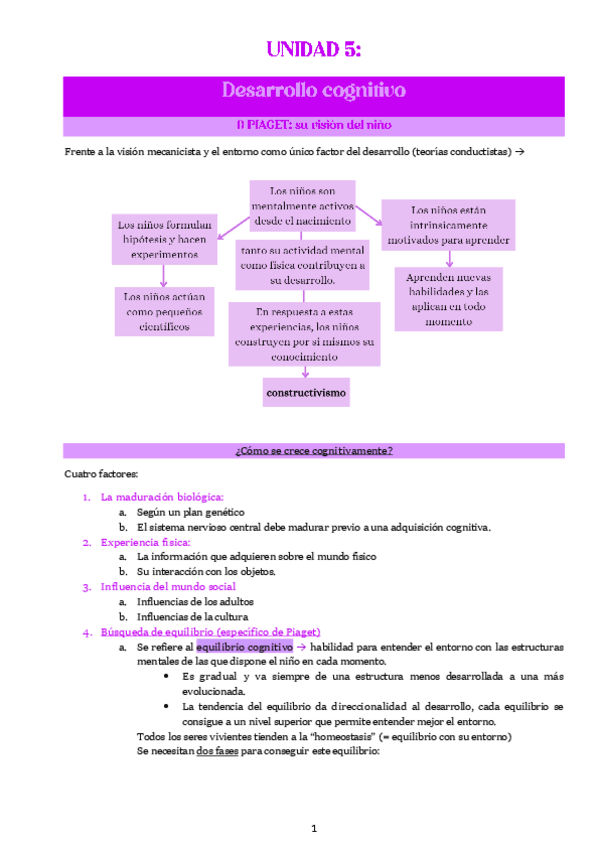 UNIDAD 5:

Desarrollo cognitivo

0 PIAGET: su visión del niño

Frente a la visión mecanicista y el entorno como único factor del desarrollo (teorías conductistas) →

Los niños son mentalmente activos desde el nacimiento

Los niños formulan hipótesis y hacen experimentos

Los niños actúan como pequeños científicos

tanto su actividad mental como física contribuyen a su desarrollo.

En respuesta a estas experiencias, los niños construyen por sí mismos su conocimiento

constructivismo

Los niños están intrínsicamente motivados para aprender

Aprenden nuevas habilidades y las aplican en todo momento

¿Cómo se crece cognitivamente?

Cuatro factores:

1. La maduración biológica:
 a. Según un plan genético
 b. El sistema nervioso central debe madurar previo a una adquisición cognitiva.
2. Experiencia física:
 a. La información que adquieren sobre el mundo físico
 b. Su interacción con los objetos.
3. Influencia del mundo social
 a. Influencias de los adultos
 b. Influencias de la cultura
4. Búsqueda de equilibrio (específico de Piaget)
 a. Se refiere al equilibrio cognitivo → habilidad para entender el entorno con las estructuras mentales de las que dispone el niño en cada momento.
 • Es gradual y va siempre de una estructura menos desarrollada a una más evolucionada.
 • La tendencia del equilibrio da direccionalidad al desarrollo, cada equilibrio se consigue a un nivel superior que permite entender mejor el entorno.
 Todos los seres vivientes tienden a la "homeostasis" (= equilibrio con su entorno)
 Se necesitan dos fases para conseguir este equilibrio:

1